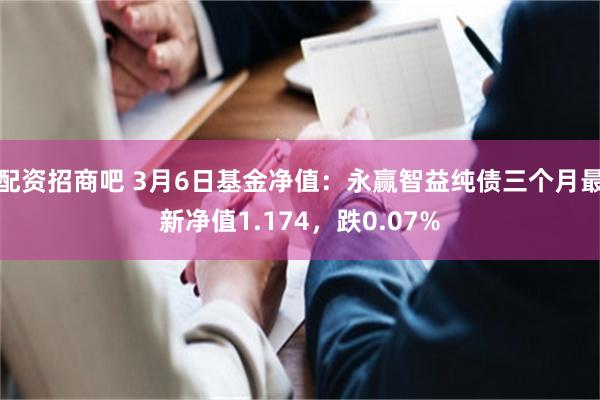 配资招商吧 3月6日基金净值：永赢智益纯债三个月最新净值1.174，跌0.07%